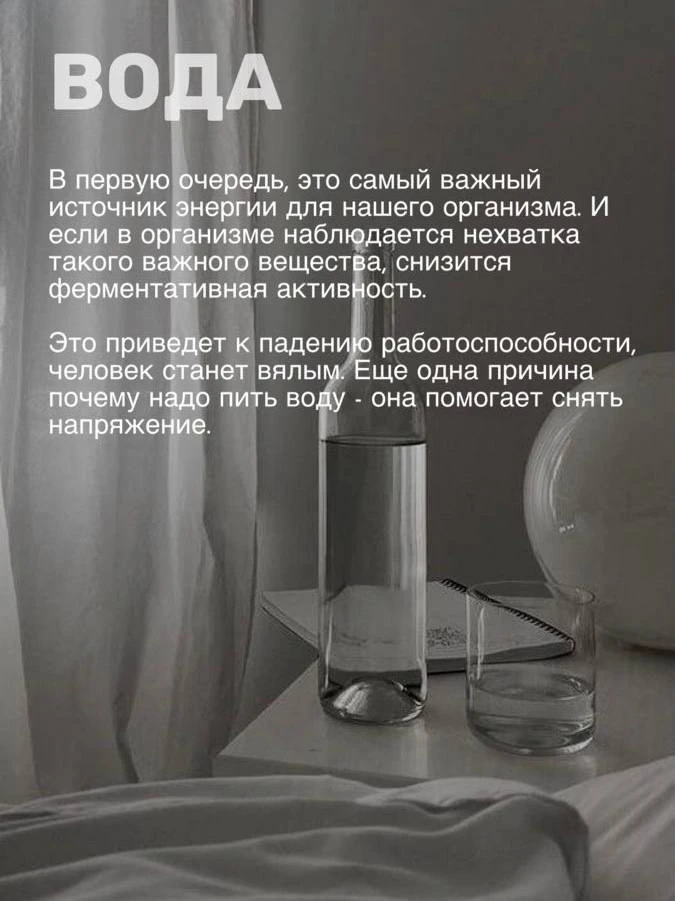 ВОДА

В первую очередь, это самый важный источник энергии для нашего организма. И если в организме наблюдается нехватка такого важного вещества, снизится ферментативная активность.

Это приведет к падению работоспособности, человек станет вялым. Еще одна причина почему надо пить воду - она помогает снять напряжение.